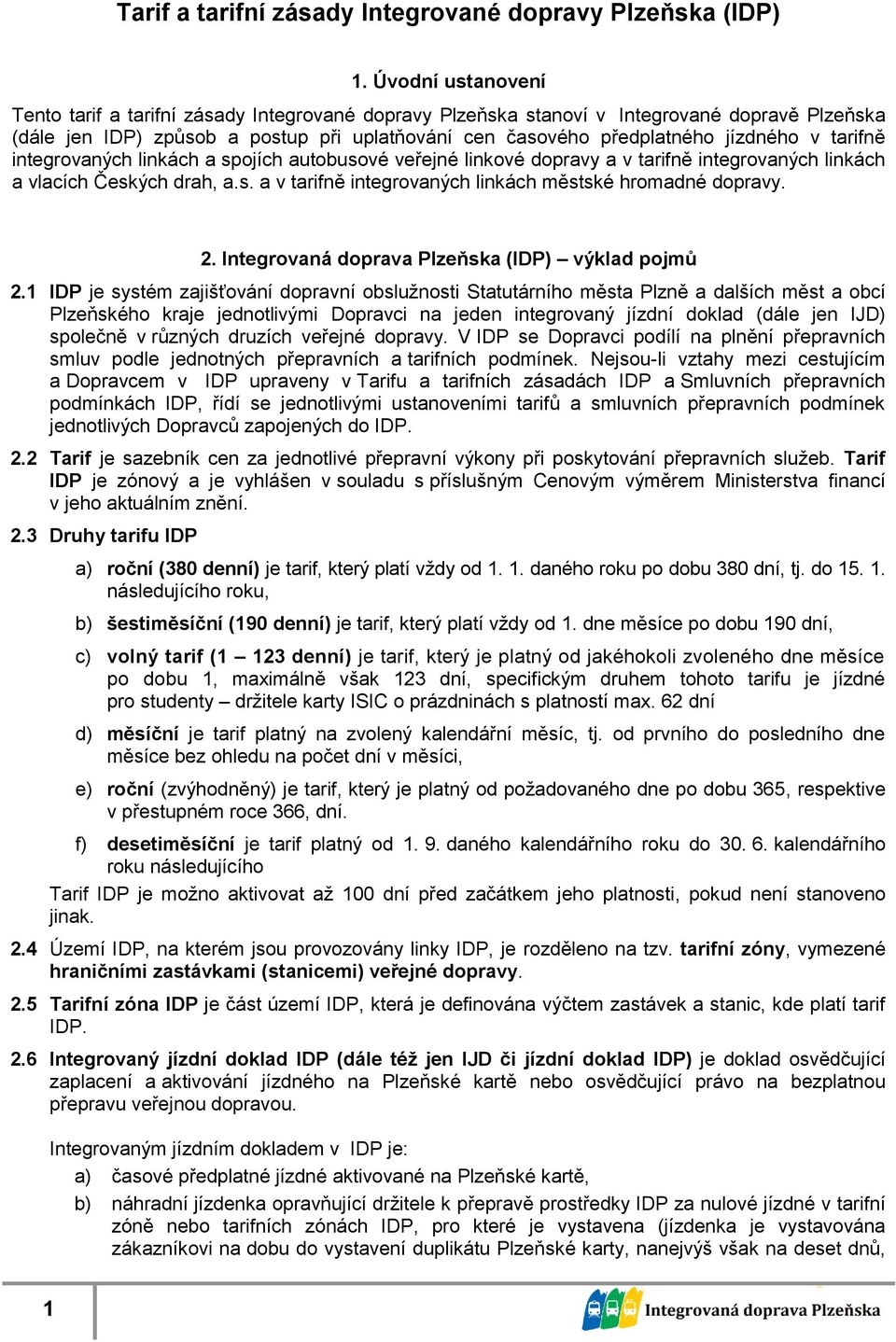 Tarif a tarifní zásady Integrované dopravy Plzeňska (IDP)

1. Úvodní ustanovení

Tento tarif a tarifní zásady Integrované dopravy Plzeňska stanoví v Integrované dopravě Plzeňska (dále jen IDP) způsob a postup při uplatňování cen časového předplatného jízdného v tarifně integrovaných linkách a spojích autobusové veřejné linkové dopravy a v tarifně integrovaných linkách a vlacích Českých drah, a.s. a v tarifně integrovaných linkách městské hromadné dopravy.

2. Integrovaná doprava Plzeňska (IDP) – výklad pojmů

2.1 IDP je systém zajišťování dopravní obslužnosti Statutárního města Plzně a dalších měst a obcí Plzeňského kraje jednotlivými Dopravci na jeden integrovaný jízdní doklad (dále jen IJD) společně v různých druzích veřejné dopravy. V IDP se Dopravci podílí na plnění přepravních smluv podle jednotných přepravních a tarifních podmínek. Nejsou-li vztahy mezi cestujícím a Dopravcem v IDP upraveny v Tarifu a tarifních zásadách IDP a Smluvních přepravních podmínkách IDP, řídí se jednotlivými ustanoveními tarifů a smluvních přepravních podmínek jednotlivých Dopravců zapojených do IDP.

2.2 Tarif je sazebník cen za jednotlivé přepravní výkony při poskytování přepravních služeb. Tarif IDP je zónový a je vyhlášen v souladu s příslušným Cenovým výměrem Ministerstva financí v jeho aktuálním znění.

2.3 Druhy tarifu IDP

a) roční (380 denní) je tarif, který platí vždy od 1. 1. daného roku po dobu 380 dní, tj. do 15. 1. následujícího roku,

b) šestiměsíční (190 denní) je tarif, který platí vždy od 1. dne měsíce po dobu 190 dní,

c) volný tarif (1 – 123 denní) je tarif, který je platný od jakéhokoli zvoleného dne měsíce po dobu 1, maximálně však 123 dní, specifickým druhem tohoto tarifu je jízdné pro studenty – držitele karty ISIC o prázdninách s platností max. 62 dní

d) měsíční je tarif platný na zvolený kalendářní měsíc, tj. od prvního do posledního dne měsíce bez ohledu na počet dní v měsíci,

e) roční (zvýhodněný) je tarif, který je platný od požadovaného dne po dobu 365, respektive v přestupném roce 366, dní.

f) desetiměsíční je tarif platný od 1. 9. daného kalendářního roku do 30. 6. kalendářního roku následujícího

Tarif IDP je možno aktivovat až 100 dní před začátkem jeho platnosti, pokud není stanoveno jinak.

2.4 Území IDP, na kterém jsou provozovány linky IDP, je rozděleno na tzv. tarifní zóny, vymezené hraničními zastávkami (stanicemi) veřejné dopravy.

2.5 Tarifní zóna IDP je část území IDP, která je definována výčtem zastávek a stanic, kde platí tarif IDP.

2.6 Integrovaný jízdní doklad IDP (dále též jen IJD či jízdní doklad IDP) je doklad osvědčující zaplacení a aktivování jízdného na Plzeňské kartě nebo osvědčující právo na bezplatnou přepravu veřejnou dopravou.

Integrovaným jízdním dokladem v IDP je:

a) časové předplatné jízdné aktivované na Plzeňské kartě,

b) náhradní jízdenka opravňující držitele k přepravě prostředky IDP za nulové jízdné v tarifní zóně nebo tarifních zónách IDP, pro které je vystavena (jízdenka je vystavována zákazníkovi na dobu do vystavení duplikátu Plzeňské karty, nanejvýš však na deset dnů,

1

Integrovaná doprava Plzeňska